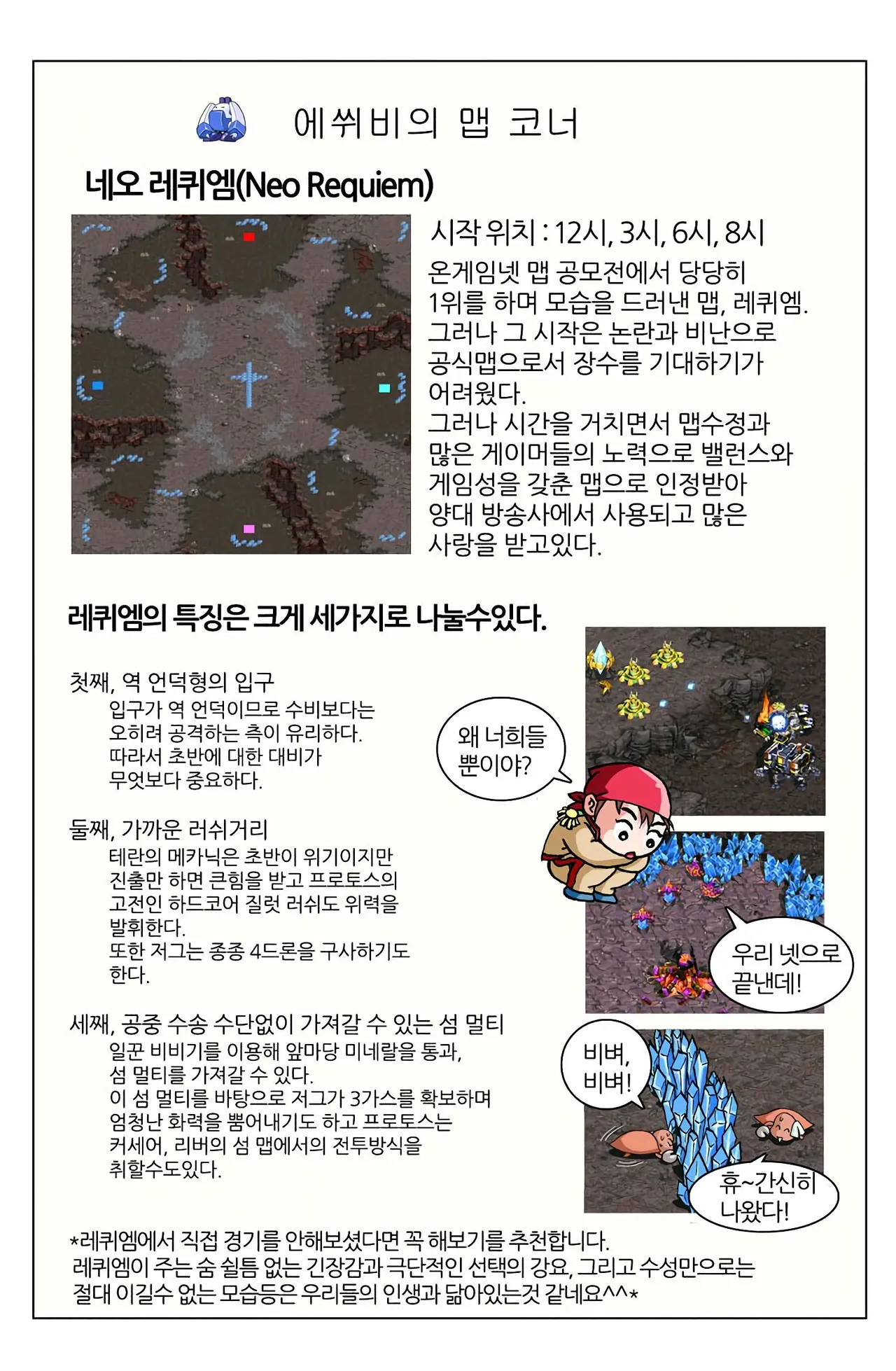 에쒸비의 맵 코너

네오 레퀴엠(Neo Requiem)

시작 위치 : 12시, 3시, 6시, 8시

온게임넷 맵 공모전에서 당당히 1위를 하며 모습을 드러낸 맵, 레퀴엠. 그러나 그 시작은 논란과 비난으로 공식맵으로서 장수를 기대하기가 어려웠다.
그러나 시간을 거치면서 맵수정과 많은 게이머들의 노력으로 밸런스와 게임성을 갖춘 맵으로 인정받아 양대 방송사에서 사용되고 많은 사랑을 받고있다.

레퀴엠의 특징은 크게 세가지로 나눌수있다.

첫째, 역 언덕형의 입구
입구가 역 언덕이므로 수비보다는 오히려 공격하는 측이 유리하다. 따라서 초반에 대한 대비가 무엇보다 중요하다.

둘째, 가까운 러쉬거리
테란의 메카닉은 초반이 위기이지만 진출만 하면 큰힘을 받고 프로토스의 고전인 하드코어 질럿 러쉬도 위력을 발휘한다.
또한 저그는 종종 4드론을 구사하기도 한다.

세째, 공중 수송 수단없이 가져갈 수 있는 섬 멀티
일꾼 비비기를 이용해 앞마당 미네랄을 통과, 섬 멀티를 가져갈 수 있다.
이 섬 멀티를 바탕으로 저그가 3가스를 확보하며 엄청난 화력을 뿜어내기도 하고 프로토스는 커세어, 리버의 섬 맵에서의 전투방식을 취할수도있다.

왜 너희들 뿐이야?

우리 넷으로 끝낸데!

비벼, 비벼!

휴~간신히 나왔다!

*레퀴엠에서 직접 경기를 안해보셨다면 꼭 해보기를 추천합니다.
레퀴엠이 주는 숨 쉴틈 없는 긴장감과 극단적인 선택의 강요, 그리고 수성만으로는 절대 이길수 없는 모습등은 우리들의 인생과 닮아있는것 같네요^^*